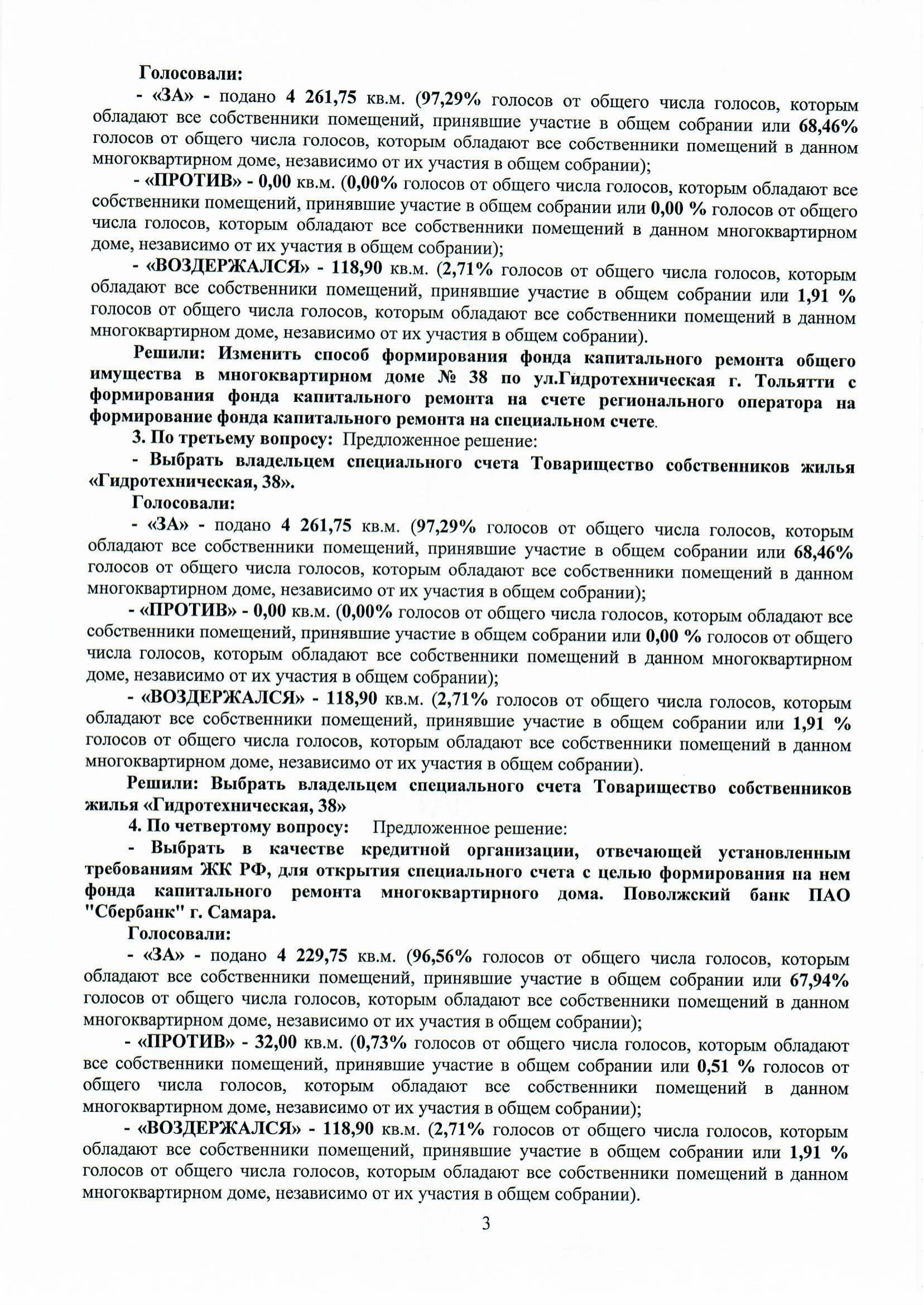 Голосовали:

- «ЗА» - подано 4 261,75 кв.м. (97,29% голосов от общего числа голосов, которым обладают все собственники помещений, принявшие участие в общем собрании или 68,46% голосов от общего числа голосов, которым обладают все собственники помещений в данном многоквартирном доме, независимо от их участия в общем собрании);

- «ПРОТИВ» - 0,00 кв.м. (0,00% голосов от общего числа голосов, которым обладают все собственники помещений, принявшие участие в общем собрании или 0,00 % голосов от общего числа голосов, которым обладают все собственники помещений в данном многоквартирном доме, независимо от их участия в общем собрании);

- «ВОЗДЕРЖАЛСЯ» - 118,90 кв.м. (2,71% голосов от общего числа голосов, которым обладают все собственники помещений, принявшие участие в общем собрании или 1,91 % голосов от общего числа голосов, которым обладают все собственники помещений в данном многоквартирном доме, независимо от их участия в общем собрании).

Решили: Изменить способ формирования фонда капитального ремонта общего имущества в многоквартирном доме № 38 по ул.Гидротехническая г. Тольятти с формирования фонда капитального ремонта на счете регионального оператора на формирование фонда капитального ремонта на специальном счете.

3. По третьему вопросу: Предложенное решение:

- Выбрать владельцем специального счета Товарищество собственников жилья «Гидротехническая, 38».

Голосовали:

- «ЗА» - подано 4 261,75 кв.м. (97,29% голосов от общего числа голосов, которым обладают все собственники помещений, принявшие участие в общем собрании или 68,46% голосов от общего числа голосов, которым обладают все собственники помещений в данном многоквартирном доме, независимо от их участия в общем собрании);

- «ПРОТИВ» - 0,00 кв.м. (0,00% голосов от общего числа голосов, которым обладают все собственники помещений, принявшие участие в общем собрании или 0,00 % голосов от общего числа голосов, которым обладают все собственники помещений в данном многоквартирном доме, независимо от их участия в общем собрании);

- «ВОЗДЕРЖАЛСЯ» - 118,90 кв.м. (2,71% голосов от общего числа голосов, которым обладают все собственники помещений, принявшие участие в общем собрании или 1,91 % голосов от общего числа голосов, которым обладают все собственники помещений в данном многоквартирном доме, независимо от их участия в общем собрании).

Решили: Выбрать владельцем специального счета Товарищество собственников жилья «Гидротехническая, 38»

4. По четвертому вопросу: Предложенное решение:

- Выбрать в качестве кредитной организации, отвечающей установленным требованиям ЖК РФ, для открытия специального счета с целью формирования на нем фонда капитального ремонта многоквартирного дома. Поволжский банк ПАО "Сбербанк" г. Самара.

Голосовали:

- «ЗА» - подано 4 229,75 кв.м. (96,56% голосов от общего числа голосов, которым обладают все собственники помещений, принявшие участие в общем собрании или 67,94% голосов от общего числа голосов, которым обладают все собственники помещений в данном многоквартирном доме, независимо от их участия в общем собрании);

- «ПРОТИВ» - 32,00 кв.м. (0,73% голосов от общего числа голосов, которым обладают все собственники помещений, принявшие участие в общем собрании или 0,51 % голосов от общего числа голосов, которым обладают все собственники помещений в данном многоквартирном доме, независимо от их участия в общем собрании);

- «ВОЗДЕРЖАЛСЯ» - 118,90 кв.м. (2,71% голосов от общего числа голосов, которым обладают все собственники помещений, принявшие участие в общем собрании или 1,91 % голосов от общего числа голосов, которым обладают все собственники помещений в данном многоквартирном доме, независимо от их участия в общем собрании).

3